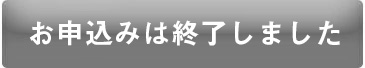 お申込みは終了しました